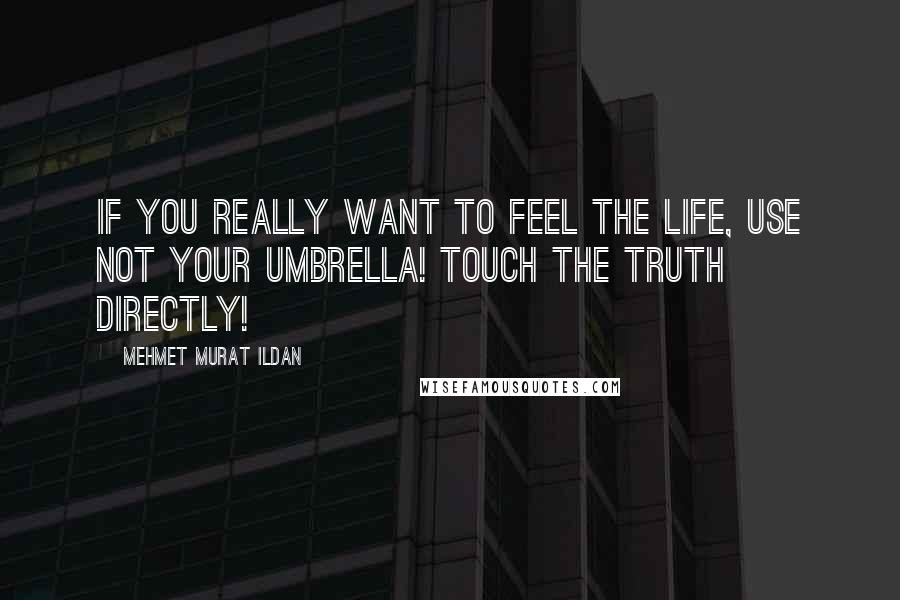 IF YOU REALLY WANT TO FEEL THE LIFE, USE NOT YOUR UMBRELLA! TOUCH THE TRUTH DIRECTLY!

MEHMET MURAT ILDAN

WISEFAMOUSQUOTES.COM